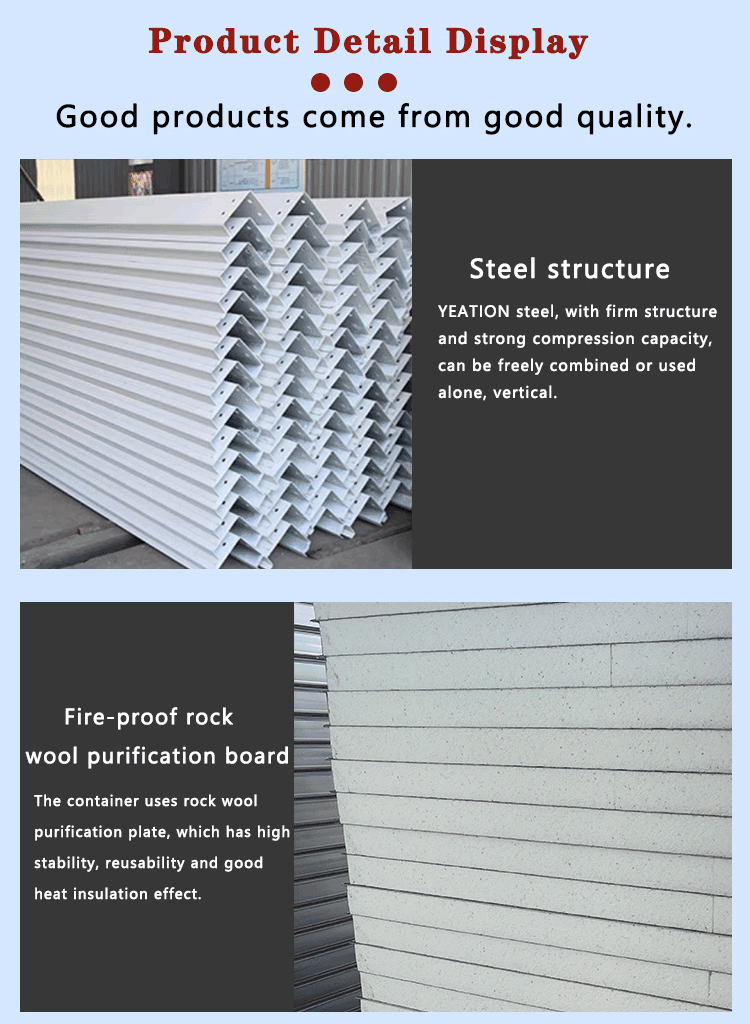 Product Detail Display

Good products come from good quality.

Steel structure

YEATION steel, with firm structure and strong compression capacity, can be freely combined or used alone, vertical.

Fire-proof rock wool purification board

The container uses rock wool purification plate, which has high stability, reusability and good heat insulation effect.